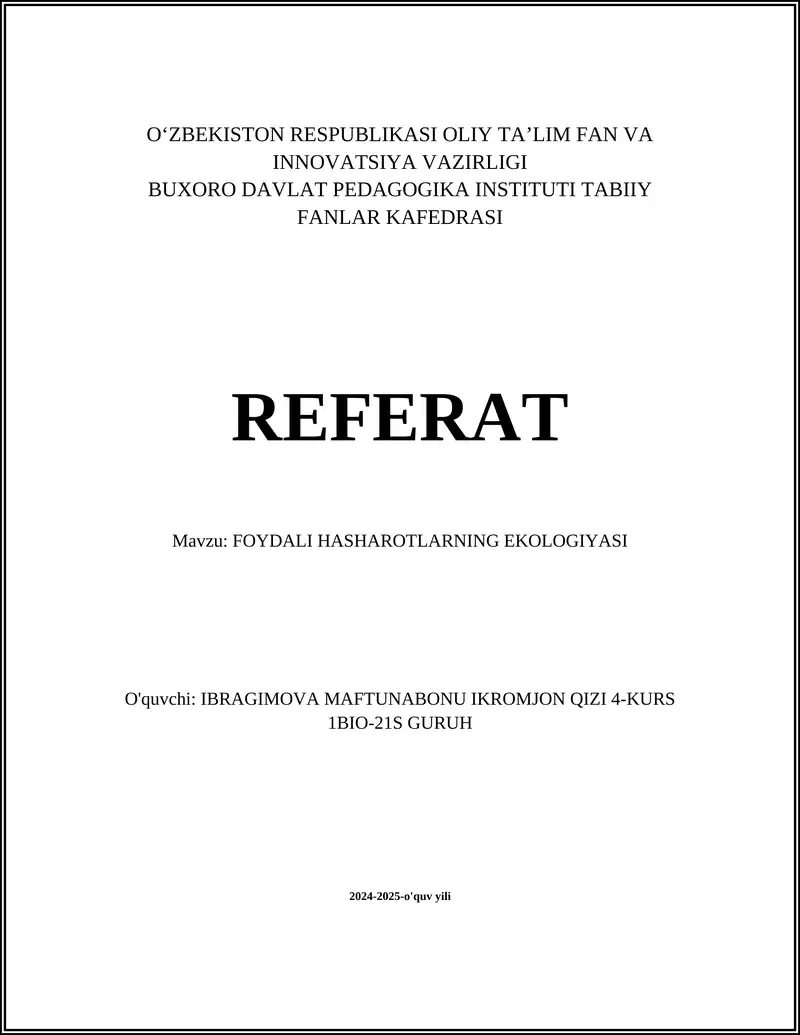 O‘ZBEKISTON RESPUBLIKASI OLIY TA’LIM FAN VA INNOVATSIYA VAZIRLIGI
BUXORO DAVLAT PEDAGOGIKA INSTITUTI TABIIY FANLAR KAFEDRASI

REFERAT

Mavzu: FOYDALI HASHAROTLARNING EKOLOGIYASI

O'quvchi: IBRAGIMOVA MAFTUNABONU IKROMJON QIZI 4-KURS 1BIO-21S GURUH

2024-2025-o'quv yili